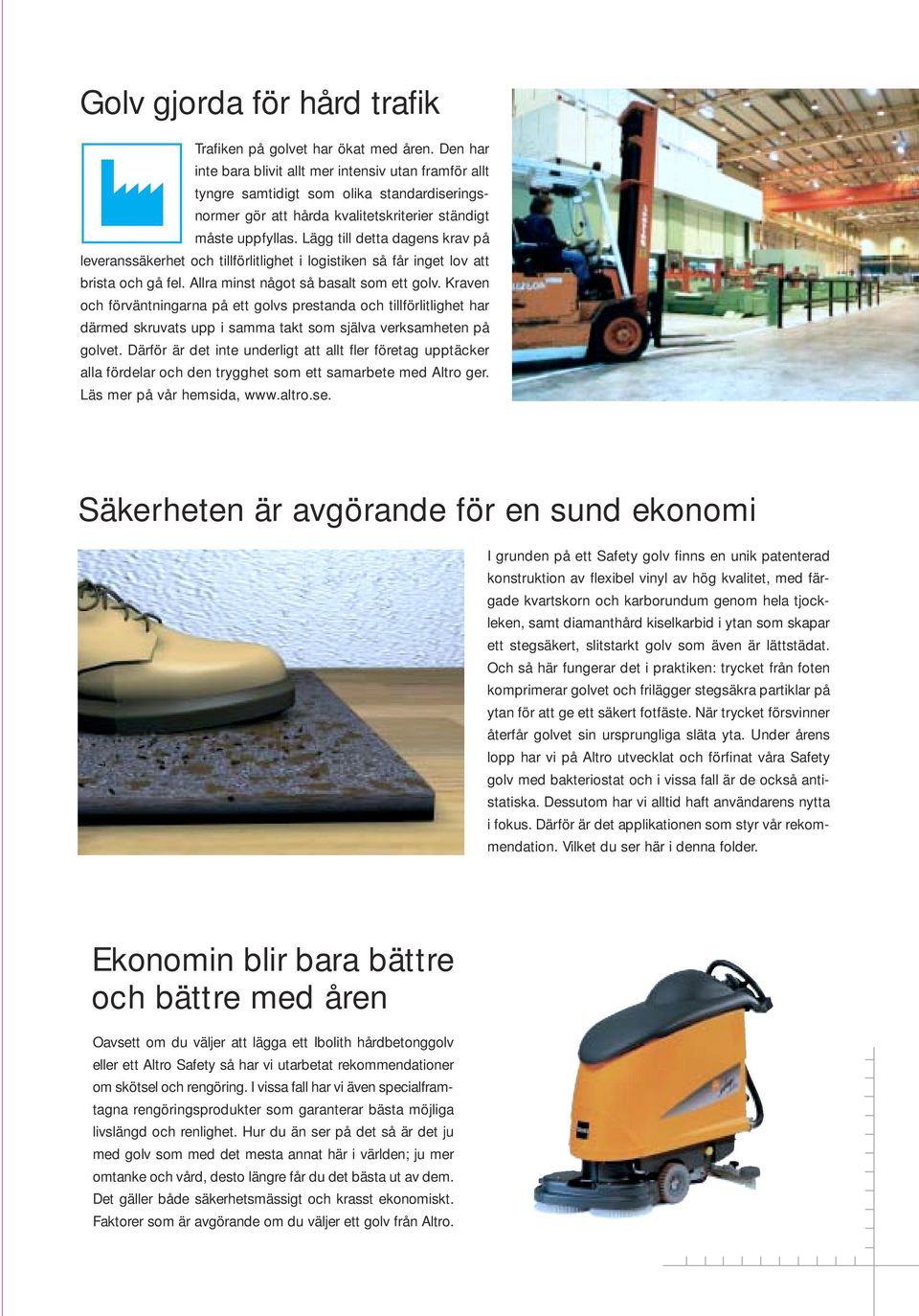 Golv gjorda för hård trafik

Trafiken på golvet har ökat med åren. Den har inte bara blivit allt mer intensiv utan framför allt tyngre samtidigt som olika standardiseringsnormer gör att hårda kvalitetskriterier ständigt måste uppfyllas. Lägg till detta dagens krav på leveranssäkerhet och tillförlitlighet i logistiken så får inget lov att brista och gå fel. Allra minst något så basalt som ett golv. Kraven och förväntningarna på ett golvs prestanda och tillförlitlighet har därmed skruvats upp i samma takt som själva verksamheten på golvet. Därför är det inte underligt att allt fler företag upptäcker alla fördelar och den trygghet som ett samarbete med Altro ger. Läs mer på vår hemsida, www.altro.se.

Säkerheten är avgörande för en sund ekonomi

I grunden på ett Safety golv finns en unik patenterad konstruktion av flexibel vinyl av hög kvalitet, med färgade kvartskorn och karborundum genom hela tjockleken, samt diamanthård kiselkarbid i ytan som skapar ett stegsäkert, slitstarkt golv som även är lättstädat. Och så här fungerar det i praktiken: trycket från foten komprimerar golvet och frilägger stegsäkra partiklar på ytan för att ge ett säkert fotfäste. När trycket försvinner återfår golvet sin ursprungliga släta yta. Under årens lopp har vi på Altro utvecklat och förfinat våra Safety golv med bakteriostat och i vissa fall är de också antistatiska. Dessutom har vi alltid haft användarens nytta i fokus. Därför är det applikationen som styr vår rekommendation. Vilket du ser här i denna folder.

Ekonomin blir bara bättre och bättre med åren

Oavsett om du väljer att lägga ett Ibolith hårdbetonggolv eller ett Altro Safety så har vi utarbetat rekommendationer om skötsel och rengöring. I vissa fall har vi även specialframtagna rengöringsprodukter som garanterar bästa möjliga livslängd och renlighet. Hur du än ser på det så är det ju med golv som med det mesta annat här i världen; ju mer omtanke och vård, desto längre får du det bästa ut av dem. Det gäller både säkerhetsmässigt och krasst ekonomiskt. Faktorer som är avgörande om du väljer ett golv från Altro.